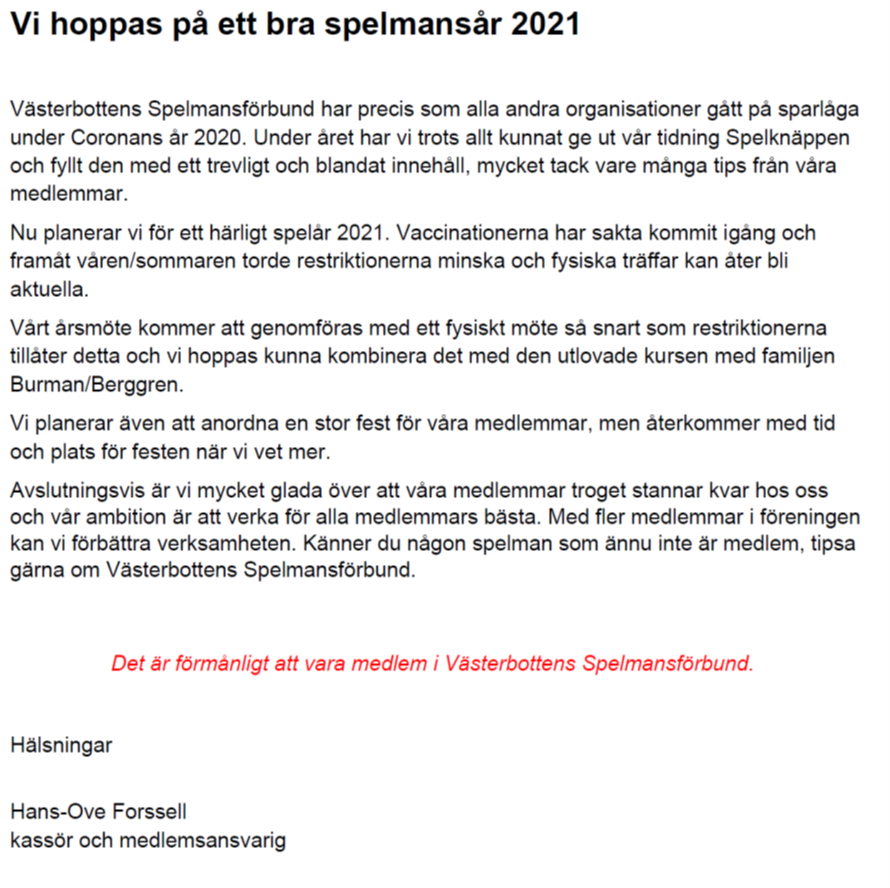 Vi hoppas på ett bra spelmansår 2021

Västerbottens Spelmansförbund har precis som alla andra organisationer gått på sparlåga under Coronans år 2020. Under året har vi trots allt kunnat ge ut vår tidning Spelknäppen och fyllt den med ett trevligt och blandat innehåll, mycket tack vare många tips från våra medlemmar.

Nu planerar vi för ett härligt spelår 2021. Vaccinationerna har sakta kommit igång och framåt våren/sommaren torde restriktionerna minska och fysiska träffar kan åter bli aktuella.

Vårt årsmöte kommer att genomföras med ett fysiskt möte så snart som restriktionerna tillåter detta och vi hoppas kunna kombinera det med den utlovade kursen med familjen Burman/Berggren.

Vi planerar även att anordna en stor fest för våra medlemmar, men återkommer med tid och plats för festen när vi vet mer.

Avslutningsvis är vi mycket glada över att våra medlemmar troget stannar kvar hos oss och vår ambition är att verka för alla medlemmars bästa. Med fler medlemmar i föreningen kan vi förbättra verksamheten. Känner du någon spelman som ännu inte är medlem, tipsa gärna om Västerbottens Spelmansförbund.

Det är förmånligt att vara medlem i Västerbottens Spelmansförbund.

Hälsningar

Hans-Ove Forssell
kassör och medlemsansvarig